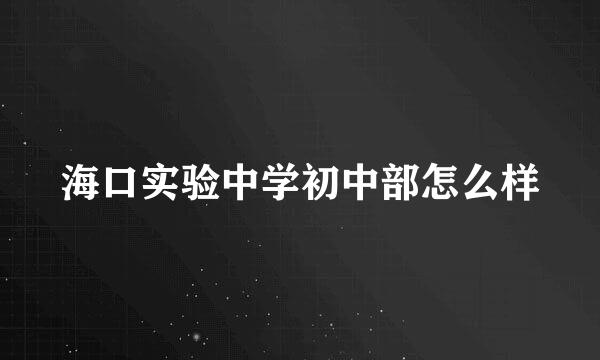 海口实验中学初中部怎么样